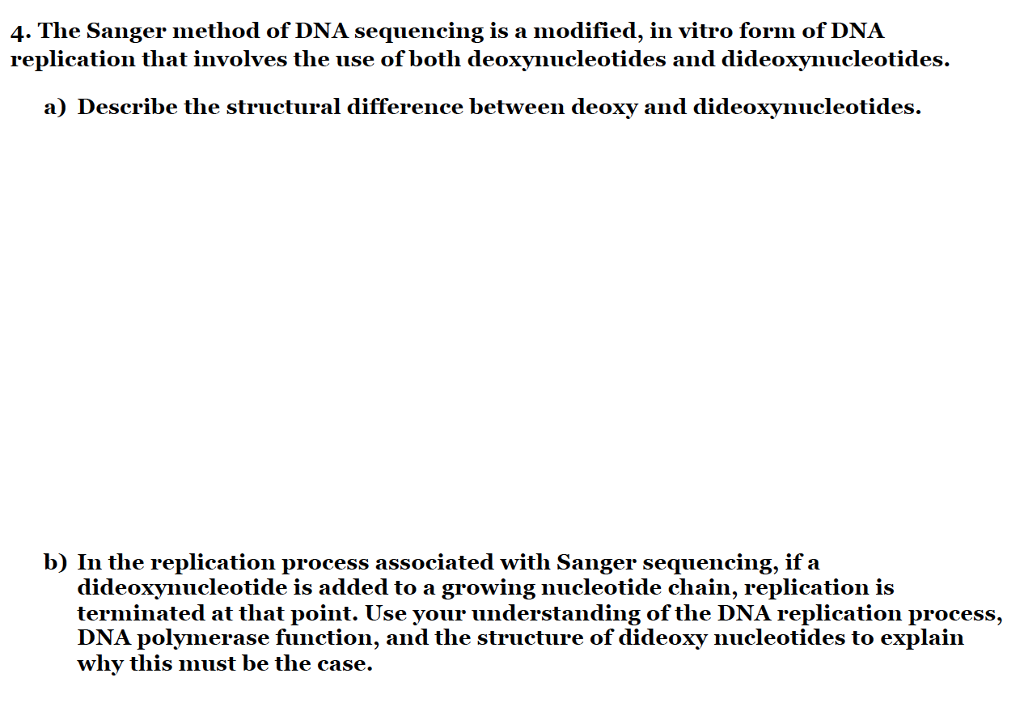 4. The Sanger method of DNA sequencing is a modified, in vitro form of DNA replication that involves the use of both deoxynucleotides and dideoxynucleotides.

a) Describe the structural difference between deoxy and dideoxynucleotides.

b) In the replication process associated with Sanger sequencing, if a dideoxynucleotide is added to a growing nucleotide chain, replication is terminated at that point. Use your understanding of the DNA replication process, DNA polymerase function, and the structure of dideoxy nucleotides to explain why this must be the case.